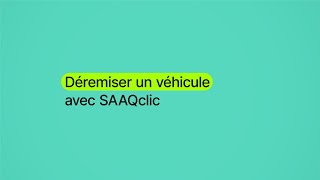 Déremiser un véhicule
avec SAAQclic